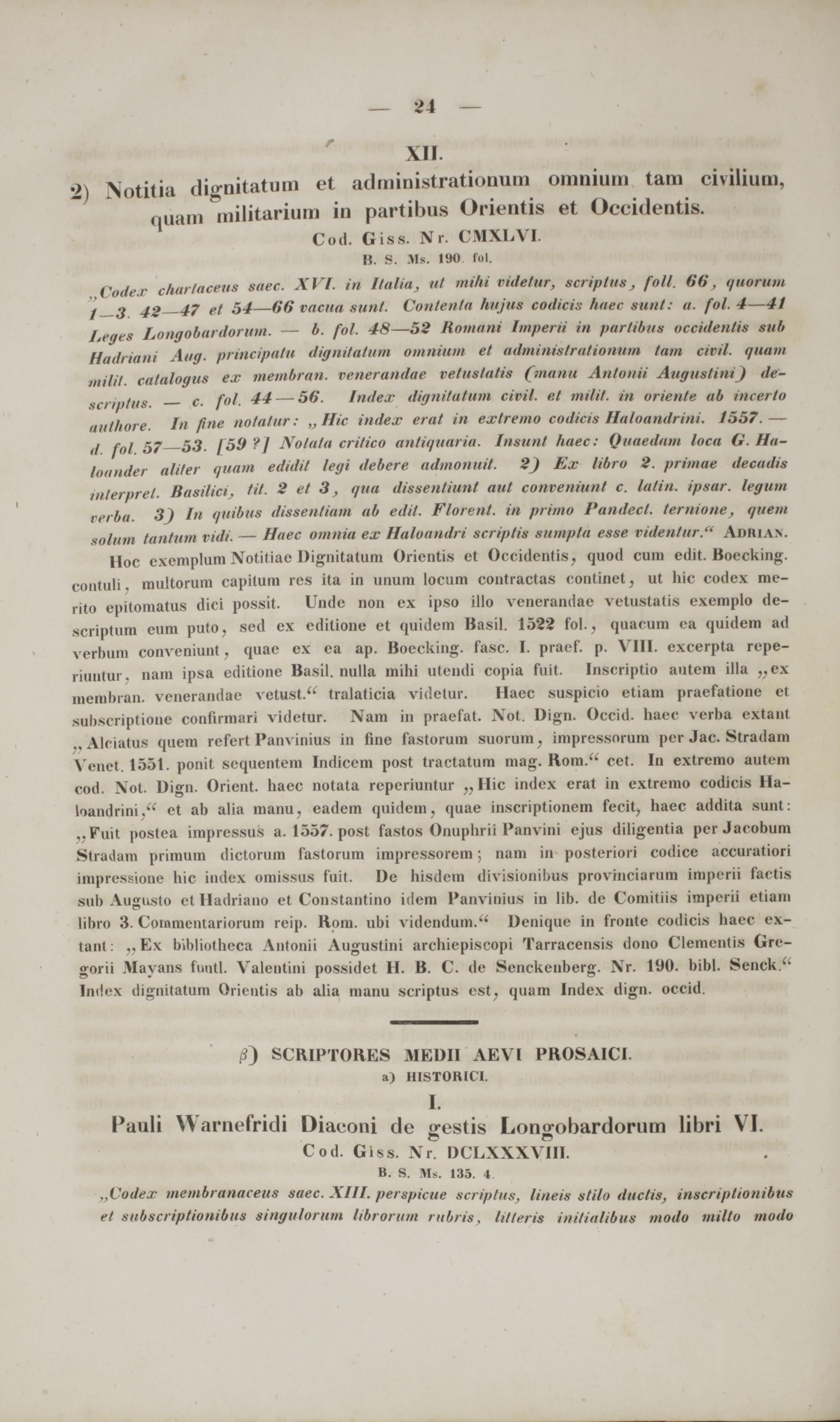 — 24 —

XII.

2) Notitia dignitatum et administrationum omnium tam civilium, quam militarium in partibus Orientis et Occidentis.

Cod. Giss. Nr. CMXLVI.

B. S. Ms. 190. fol.

„Codex chartaceus saec. XVI. in Italia, ut mihi videtur, scriptus, foll. 66, quorum 1—3. 42—47 et 54—66 vacua sunt. Contenta hujus codicis haec sunt: a. fol. 4—41 Leges Longobardorum. — b. fol. 48—52 Romani Imperii in partibus occidentis sub Hadriani Aug. principatu dignitatum omnium et administrationum tam civil. quam milit. catalogus ex membran. venerandae vetustatis (manu Antonii Augustini) descriptus. — c. fol. 44—56. Index dignitatum civil. et milit. in oriente ab incerto authore. In fine notatur: „Hic index erat in extremo codicis Haloandrini. 1557. — d. fol. 57—53. [59 ?] Notata critico antiquaria. Insunt haec: Quaedam loca G. Haloander aliter quam edidit legi debere admonuit. 2) Ex libro 2. primae decadis interpret. Basilici, tit. 2 et 3, qua dissentiunt aut conveniunt c. latin. ipsar. legum verba. 3) In quibus dissentiam ab edit. Florent. in primo Pandect. ternione, quem solum tantum vidi. — Haec omnia ex Haloandri scriptis sumpta esse videntur.“ ADRIAN.

Hoc exemplum Notitiae Dignitatum Orientis et Occidentis, quod cum edit. Boecking. contuli, multorum capitum res ita in unum locum contractas continet, ut hic codex merito epitomatus dici possit. Unde non ex ipso illo venerandae vetustatis exemplo descriptum eum puto, sed ex editione et quidem Basil. 1522 fol., quacum ea quidem ad verbum conveniunt, quae ex ea ap. Boecking. fasc. I. praef. p. VIII. excerpta reperiuntur, nam ipsa editione Basil. nulla mihi utendi copia fuit. Inscriptio autem illa „ex membran. venerandae vetust.“ tralaticia videtur. Haec suspicio etiam praefatione et subscriptione confirmari videtur. Nam in praefat. Not. Dign. Occid. haec verba extant „Alciatus quem refert Panvinius in fine fastorum suorum, impressorum per Jac. Stradam Venet. 1551. ponit sequentem Indicem post tractatum mag. Rom.“ cet. In extremo autem cod. Not. Dign. Orient. haec notata reperiuntur „Hic index erat in extremo codicis Haloandrini,“ et ab alia manu, eadem quidem, quae inscriptionem fecit, haec addita sunt: „Fuit postea impressus a. 1557. post fastos Onuphrii Panvini ejus diligentia per Jacobum Stradam primum dictorum fastorum impressorem; nam in posteriori codice accuratiori impressione hic index omissus fuit. De hisdem divisionibus provinciarum imperii factis sub Augusto et Hadriano et Constantino idem Panvinius in lib. de Comitiis imperii etiam libro 3. Commentariorum reip. Rom. ubi videndum.“ Denique in fronte codicis haec extant: „Ex bibliotheca Antonii Augustini archiepiscopi Tarracensis dono Clementis Gregorii Mayans funtl. Valentini possidet H. B. C. de Senckenberg. Nr. 190. bibl. Senck.“ Index dignitatum Orientis ab alia manu scriptus est, quam Index dign. occid.

β) SCRIPTORES MEDII AEVI PROSAICI.

a) HISTORICI.

I.

Pauli Warnefridi Diaconi de gestis Longobardorum libri VI.

Cod. Giss. Nr. DCLXXXVIII.

B. S. Ms. 135. 4.

„Codex membranaceus saec. XIII. perspicue scriptus, lineis stilo ductis, inscriptionibus et subscriptionibus singulorum librorum rubris, litteris initialibus modo milto modo